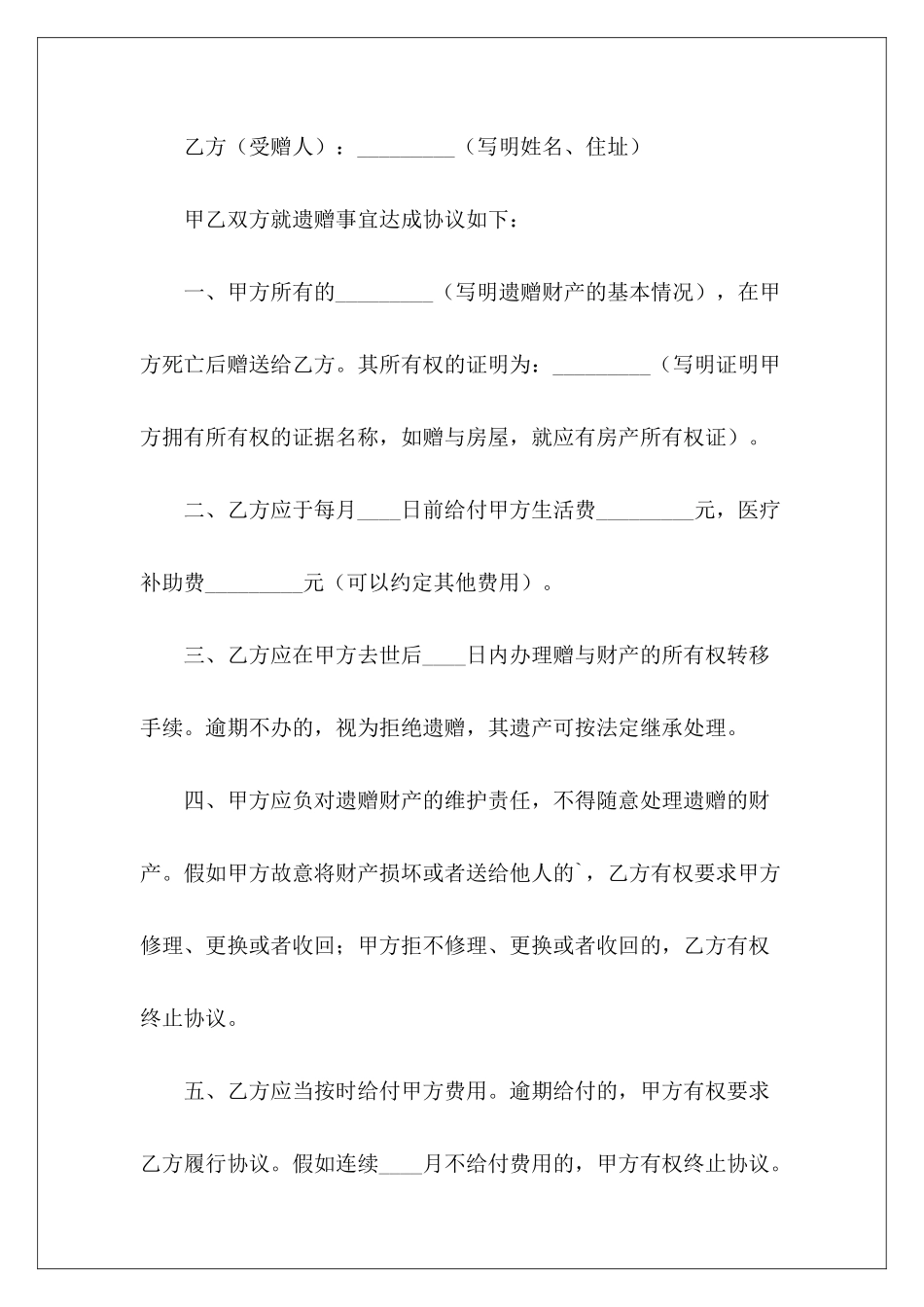 乙方（受赠人）：_________（写明姓名、住址）

甲乙双方就遗赠事宜达成协议如下：

一、甲方所有的_________（写明遗赠财产的基本情况），在甲方死亡后赠送给乙方。其所有权的证明为：_________（写明证明甲方拥有所有权的证据名称，如赠与房屋，就应有房产所有权证）。

二、乙方应于每月____日前给付甲方生活费_________元，医疗补助费_________元（可以约定其他费用）。

三、乙方应在甲方去世后____日内办理赠与财产的所有权转移手续。逾期不办的，视为拒绝遗赠，其遗产可按法定继承处理。

四、甲方应负对遗赠财产的维护责任，不得随意处理遗赠的财产。假如甲方故意将财产损坏或者送给他人的`，乙方有权要求甲方修理、更换或者收回；甲方拒不修理、更换或者收回的，乙方有权终止协议。

五、乙方应当按时给付甲方费用。逾期给付的，甲方有权要求乙方履行协议。假如连续____月不给付费用的，甲方有权终止协议。